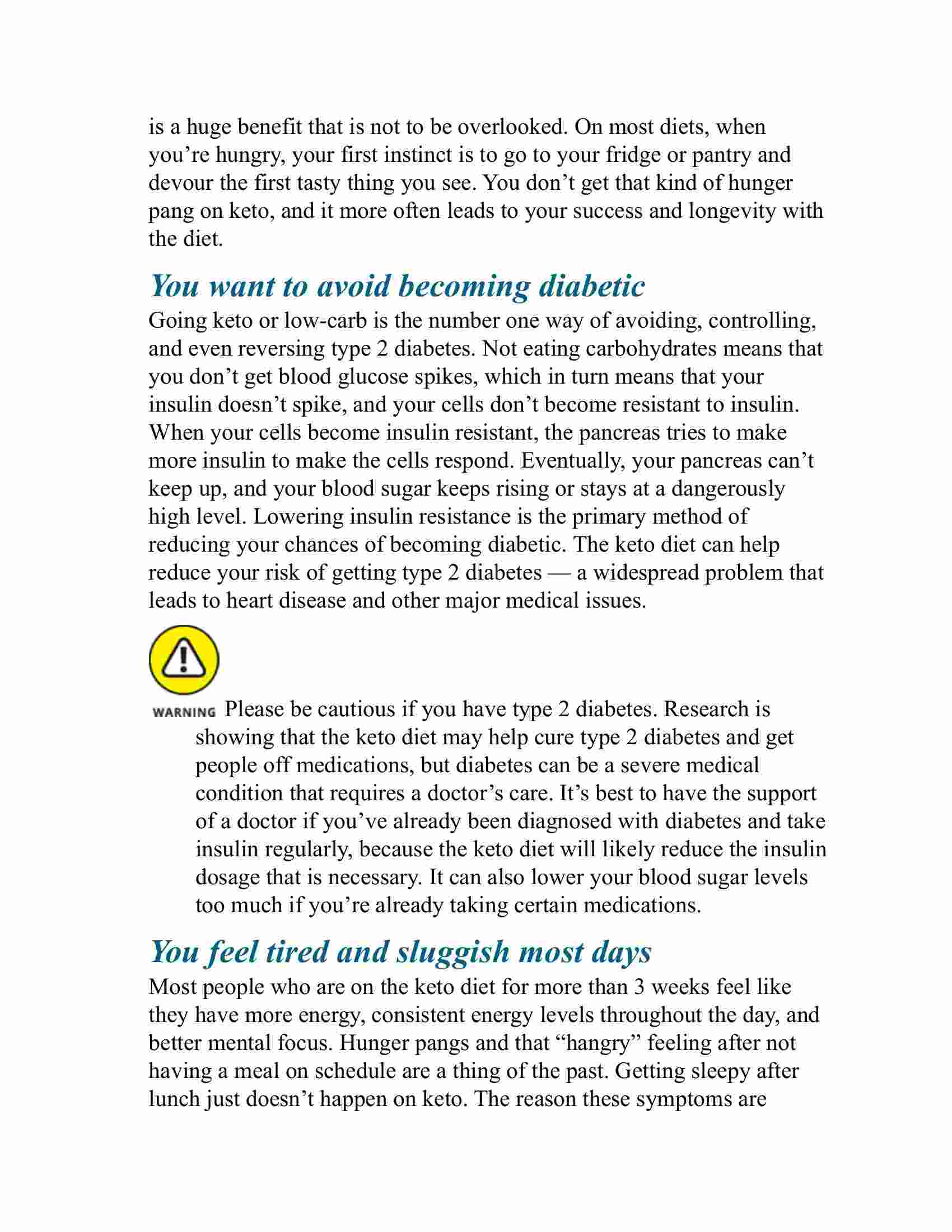 is a huge benefit that is not to be overlooked. On most diets, when you’re hungry, your first instinct is to go to your fridge or pantry and devour the first tasty thing you see. You don’t get that kind of hunger pang on keto, and it more often leads to your success and longevity with the diet.

You want to avoid becoming diabetic

Going keto or low-carb is the number one way of avoiding, controlling, and even reversing type 2 diabetes. Not eating carbohydrates means that you don’t get blood glucose spikes, which in turn means that your insulin doesn’t spike, and your cells don’t become resistant to insulin. When your cells become insulin resistant, the pancreas tries to make more insulin to make the cells respond. Eventually, your pancreas can’t keep up, and your blood sugar keeps rising or stays at a dangerously high level. Lowering insulin resistance is the primary method of reducing your chances of becoming diabetic. The keto diet can help reduce your risk of getting type 2 diabetes — a widespread problem that leads to heart disease and other major medical issues.

WARNING Please be cautious if you have type 2 diabetes. Research is showing that the keto diet may help cure type 2 diabetes and get people off medications, but diabetes can be a severe medical condition that requires a doctor’s care. It’s best to have the support of a doctor if you’ve already been diagnosed with diabetes and take insulin regularly, because the keto diet will likely reduce the insulin dosage that is necessary. It can also lower your blood sugar levels too much if you’re already taking certain medications.

You feel tired and sluggish most days

Most people who are on the keto diet for more than 3 weeks feel like they have more energy, consistent energy levels throughout the day, and better mental focus. Hunger pangs and that “hangry” feeling after not having a meal on schedule are a thing of the past. Getting sleepy after lunch just doesn’t happen on keto. The reason these symptoms are